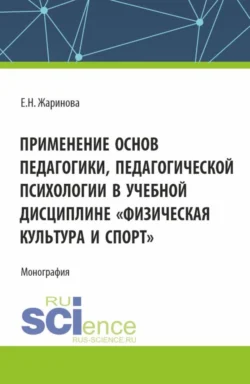 Е.Н. Жаринова

ПРИМЕНЕНИЕ ОСНОВ ПЕДАГОГИКИ, ПЕДАГОГИЧЕСКОЙ ПСИХОЛОГИИ В УЧЕБНОЙ ДИСЦИПЛИНЕ «ФИЗИЧЕСКАЯ КУЛЬТУРА И СПОРТ»

Монография

RU
SCIence
RUS-SCIENCE.RU